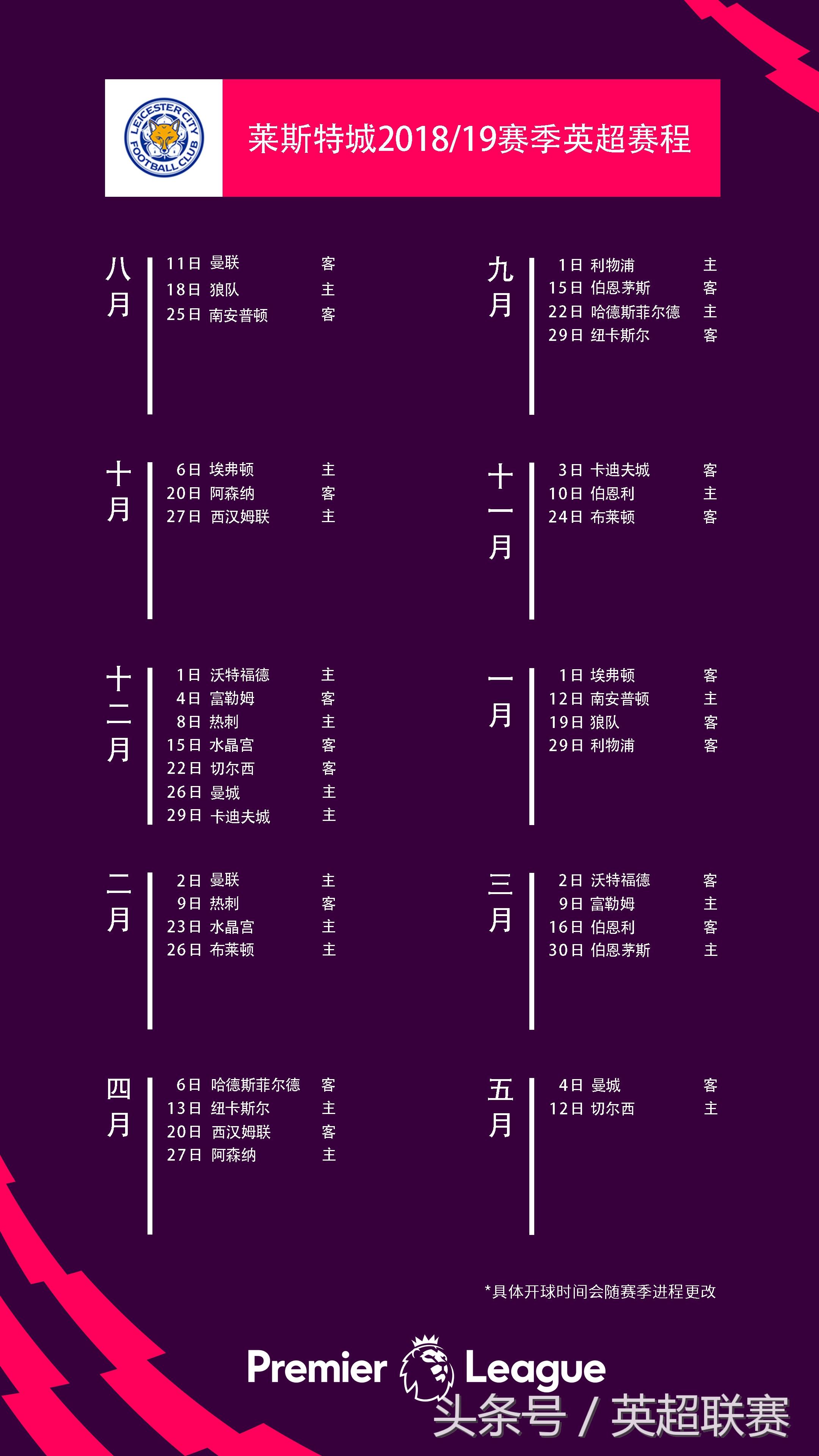 LEICESTER CITY FOOTBALL CLUB

莱斯特城2018/19赛季英超赛程

八月
11日 曼联 客
18日 狼队 主
25日 南安普顿 客

九月
1日 利物浦 主
15日 伯恩茅斯 客
22日 哈德斯菲尔德 主
29日 纽卡斯尔 客

十月
6日 埃弗顿 主
20日 阿森纳 客
27日 西汉姆联 主

十一月
3日 卡迪夫城 客
10日 伯恩利 主
24日 布莱顿 客

十二月
1日 沃特福德 主
4日 富勒姆 客
8日 热刺 主
15日 水晶宫 客
22日 切尔西 客
26日 曼城 主
29日 卡迪夫城 主

一月
1日 埃弗顿 客
12日 南安普顿 主
19日 狼队 客
29日 利物浦 客

二月
2日 曼联 主
9日 热刺 客
23日 水晶宫 主
26日 布莱顿 主

三月
2日 沃特福德 客
9日 富勒姆 主
16日 伯恩利 客
30日 伯恩茅斯 主

四月
6日 哈德斯菲尔德 客
13日 纽卡斯尔 主
20日 西汉姆联 客
27日 阿森纳 主

五月
4日 曼城 客
12日 切尔西 主

*具体开球时间会随赛季进程更改

Premier League

头条号 / 英超联赛